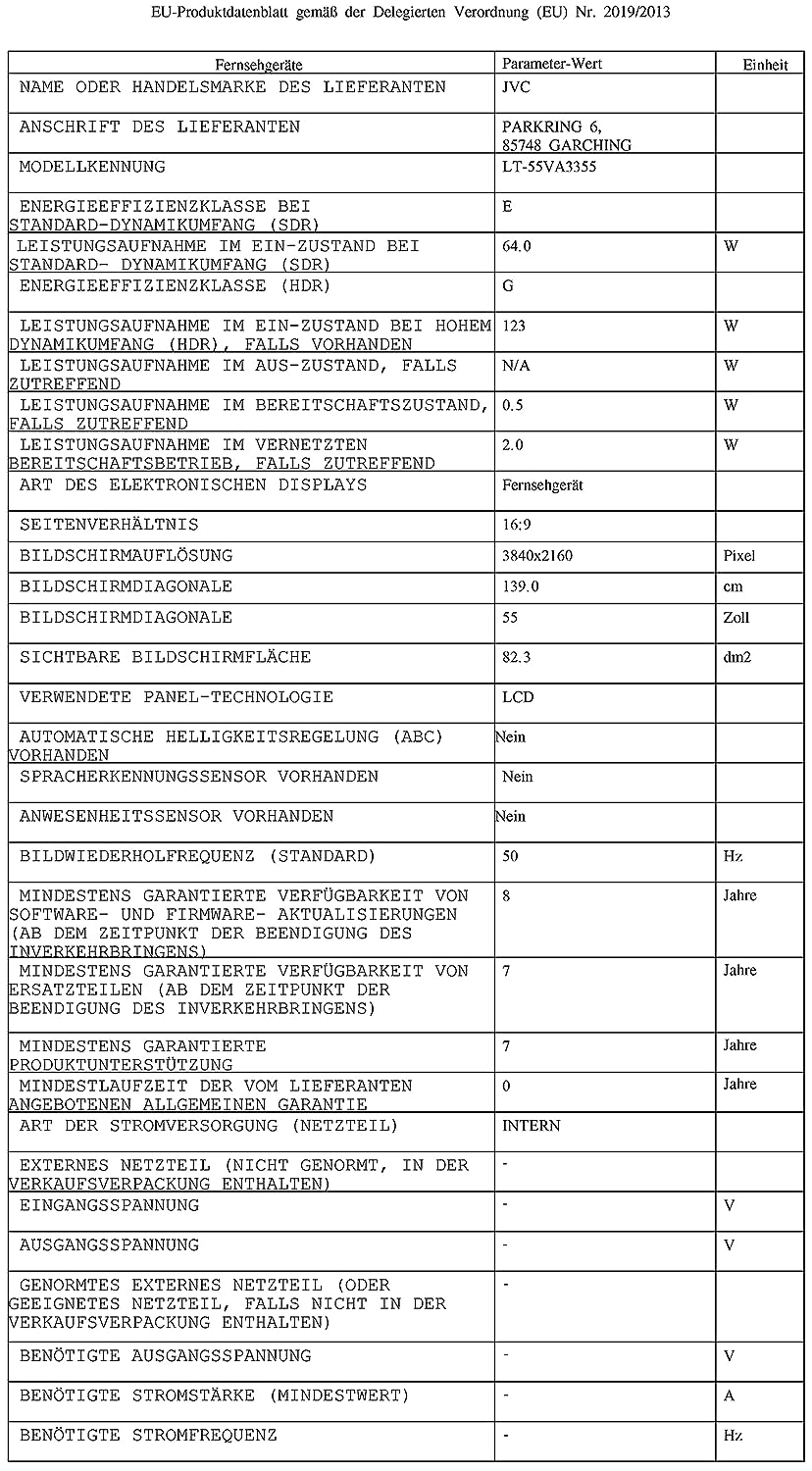 EU-Produktdatenblatt gemäß der Delegierten Verordnung (EU) Nr. 2019/2013

| Fernsehgeräte | Parameter-Wert | Einheit |
|---|---|---|
| NAME ODER HANDELSMARKE DES LIEFERANTEN | JVC | |
| ANSCHRIFT DES LIEFERANTEN | PARKRING 6, 85748 GARCHING | |
| MODELLKENNUNG | LT-55VA3355 | |
| ENERGIEEFFIZIENZKLASSE BEI STANDARD-DYNAMIKUMFANG (SDR) | E | |
| LEISTUNGSAUFNAHME IM EIN-ZUSTAND BEI STANDARD- DYNAMIKUMFANG (SDR) | 64.0 | W |
| ENERGIEEFFIZIENZKLASSE (HDR) | G | |
| LEISTUNGSAUFNAHME IM EIN-ZUSTAND BEI HOHEM DYNAMIKUMFANG (HDR), FALLS VORHANDEN | 123 | W |
| LEISTUNGSAUFNAHME IM AUS-ZUSTAND, FALLS ZUTREFFEND | N/A | W |
| LEISTUNGSAUFNAHME IM BEREITSCHAFTSZUSTAND, FALLS ZUTREFFEND | 0.5 | W |
| LEISTUNGSAUFNAHME IM VERNETZTEN BEREITSCHAFTSBETRIEB, FALLS ZUTREFFEND | 2.0 | W |
| ART DES ELEKTRONISCHEN DISPLAYS | Fernsehgerät | |
| SEITENVERHÄLTNIS | 16:9 | |
| BILDSCHIRMAUFLÖSUNG | 3840x2160 | Pixel |
| BILDSCHIRMDIAGONALE | 139.0 | cm |
| BILDSCHIRMDIAGONALE | 55 | Zoll |
| SICHTBARE BILDSCHIRMFLÄCHE | 82.3 | dm2 |
| VERWENDETE PANEL-TECHNOLOGIE | LCD | |
| AUTOMATISCHE HELLIGKEITSREGELUNG (ABC) VORHANDEN | Nein | |
| SPRACHERKENNUNGSSENSOR VORHANDEN | Nein | |
| ANWESENHEITSSENSOR VORHANDEN | Nein | |
| BILDWIEDERHOLFREQUENZ (STANDARD) | 50 | Hz |
| MINDESTENS GARANTIERTE VERFÜGBARKEIT VON SOFTWARE- UND FIRMWARE- AKTUALISIERUNGEN (AB DEM ZEITPUNKT DER BEENDIGUNG DES INVERKEHRBRINGENS) | 8 | Jahre |
| MINDESTENS GARANTIERTE VERFÜGBARKEIT VON ERSATZTEILEN (AB DEM ZEITPUNKT DER BEENDIGUNG DES INVERKEHRBRINGENS) | 7 | Jahre |
| MINDESTENS GARANTIERTE PRODUKTUNTERSTÜTZUNG | 7 | Jahre |
| MINDESTLAUFZEIT DER VOM LIEFERANTEN ANGEBOTENEN ALLGEMEINEN GARANTIE | 0 | Jahre |
| ART DER STROMVERSORGUNG (NETZTEIL) | INTERN | |
| EXTERNES NETZTEIL (NICHT GENORMT, IN DER VERKAUFSVERPACKUNG ENTHALTEN) | - | |
| EINGANGSSPANNUNG | - | V |
| AUSGANGSSPANNUNG | - | V |
| GENORMTES EXTERNES NETZTEIL (ODER GEEIGNETES NETZTEIL, FALLS NICHT IN DER VERKAUFSVERPACKUNG ENTHALTEN) | - | |
| BENÖTIGTE AUSGANGSSPANNUNG | - | V |
| BENÖTIGTE STROMSTÄRKE (MINDESTWERT) | - | A |
| BENÖTIGTE STROMFREQUENZ | - | Hz |